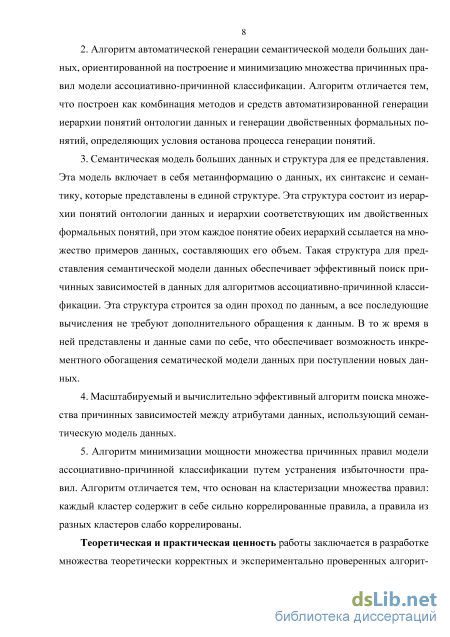 8

2. Алгоритм автоматической генерации семантической модели больших данных, ориентированной на построение и минимизацию множества причинных правил модели ассоциативно-причинной классификации. Алгоритм отличается тем, что построен как комбинация методов и средств автоматизированной генерации иерархии понятий онтологии данных и генерации двойственных формальных понятий, определяющих условия останова процесса генерации понятий.

3. Семантическая модель больших данных и структура для ее представления. Эта модель включает в себя метаинформацию о данных, их синтаксис и семантику, которые представлены в единой структуре. Эта структура состоит из иерархии понятий онтологии данных и иерархии соответствующих им двойственных формальных понятий, при этом каждое понятие обеих иерархий ссылается на множество примеров данных, составляющих его объем. Такая структура для представления семантической модели данных обеспечивает эффективный поиск причинных зависимостей в данных для алгоритмов ассоциативно-причинной классификации. Эта структура строится за один проход по данным, а все последующие вычисления не требуют дополнительного обращения к данным. В то ж время в ней представлены и данные сами по себе, что обеспечивает возможность инкрементного обогащения сематической модели данных при поступлении новых данных.

4. Масштабируемый и вычислительно эффективный алгоритм поиска множества причинных зависимостей между атрибутами данных, использующий семантическую модель данных.

5. Алгоритм минимизации мощности множества причинных правил модели ассоциативно-причинной классификации путем устранения избыточности правил. Алгоритм отличается тем, что основан на кластеризации множества правил: каждый кластер содержит в себе сильно коррелированные правила, а правила из разных кластеров слабо коррелированы.

**Теоретическая и практическая ценность** работы заключается в разработке множества теоретически корректных и экспериментально проверенных алгорит-

dsLib.net
библиотека диссертаций